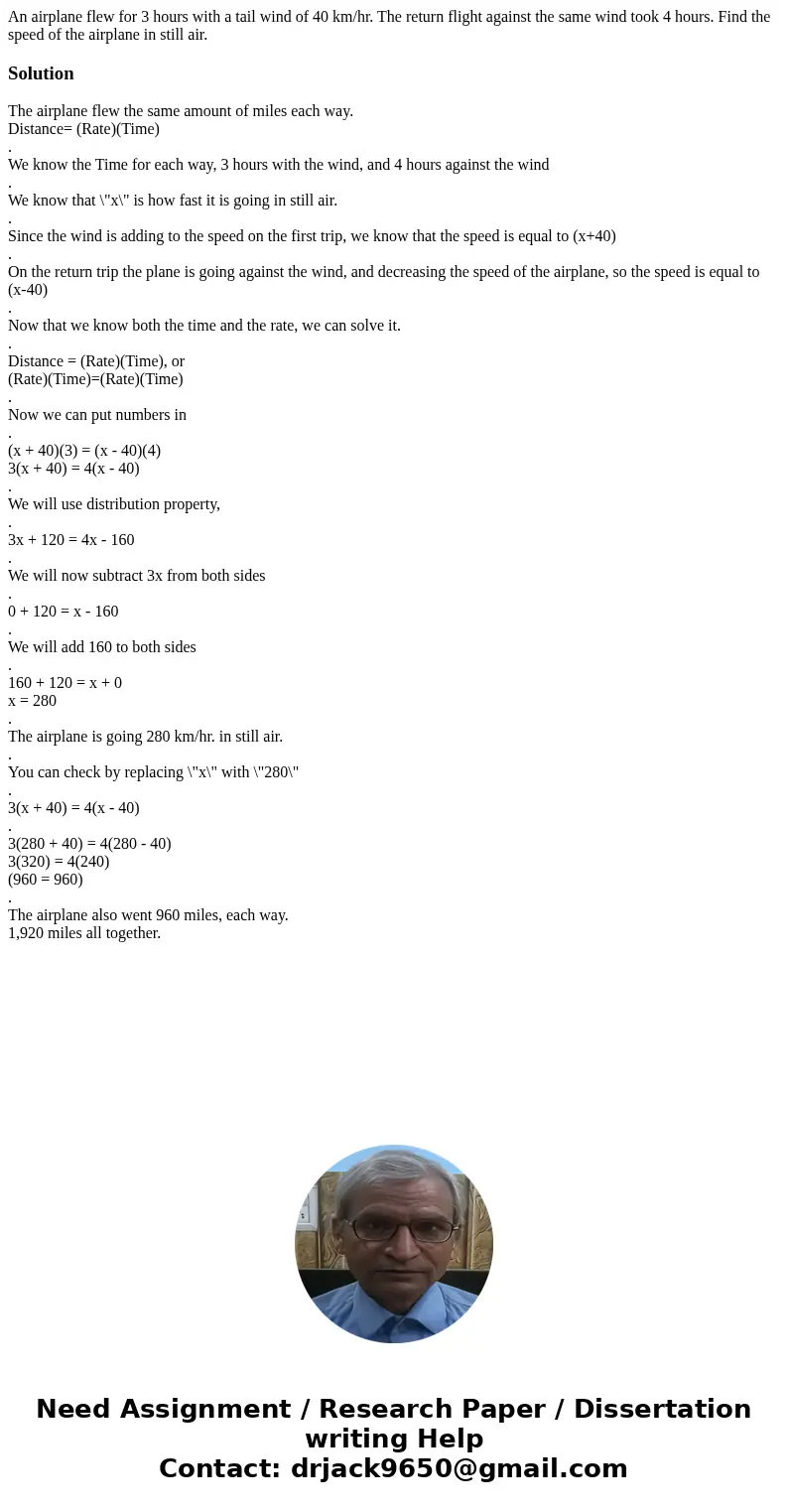 An airplane flew for 3 hours with a tail wind of 40 km/hr. The return flight against the same wind took 4 hours. Find the speed of the airplane in still air.

Solution

The airplane flew the same amount of miles each way.
Distance= (Rate)(Time)
.
We know the Time for each way, 3 hours with the wind, and 4 hours against the wind
.
We know that \"x\" is how fast it is going in still air.
.
Since the wind is adding to the speed on the first trip, we know that the speed is equal to (x+40)
.
On the return trip the plane is going against the wind, and decreasing the speed of the airplane, so the speed is equal to (x-40)
.
Now that we know both the time and the rate, we can solve it.
.
Distance = (Rate)(Time), or
(Rate)(Time)=(Rate)(Time)
.
Now we can put numbers in
.
(x + 40)(3) = (x - 40)(4)
3(x + 40) = 4(x - 40)
.
We will use distribution property,
.
3x + 120 = 4x - 160
.
We will now subtract 3x from both sides
.
0 + 120 = x - 160
.
We will add 160 to both sides
.
160 + 120 = x + 0
x = 280
.
The airplane is going 280 km/hr. in still air.
.
You can check by replacing \"x\" with \"280\"
.
3(x + 40) = 4(x - 40)
.
3(280 + 40) = 4(280 - 40)
3(320) = 4(240)
(960 = 960)
.
The airplane also went 960 miles, each way.
1,920 miles all together.

Need Assignment / Research Paper / Dissertation writing Help
Contact: drjack9650@gmail.com